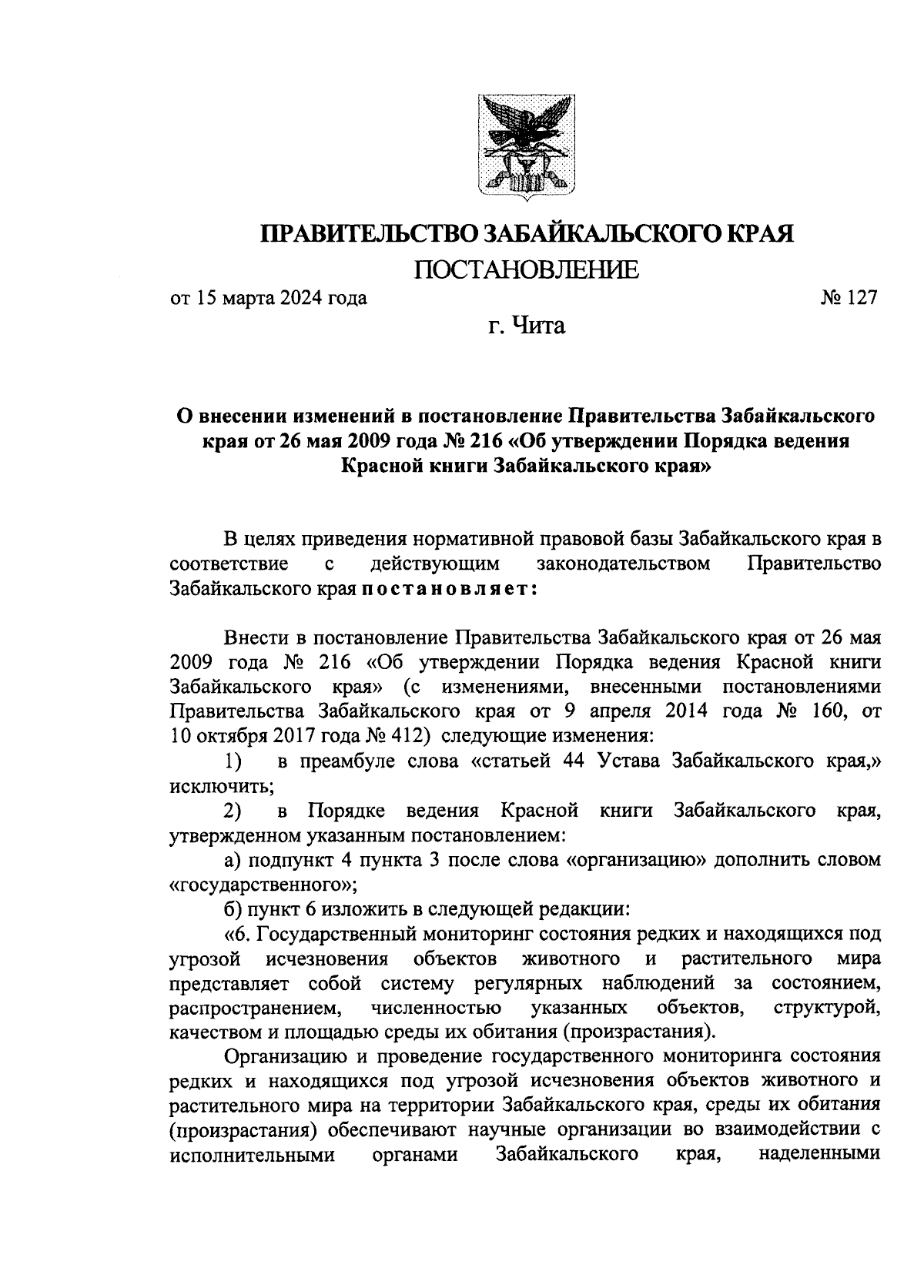 ПРАВИТЕЛЬСТВО ЗАБАЙКАЛЬСКОГО КРАЯ
ПОСТАНОВЛЕНИЕ

от 15 марта 2024 года № 127

г. Чита

О внесении изменений в постановление Правительства Забайкальского края от 26 мая 2009 года № 216 «Об утверждении Порядка ведения Красной книги Забайкальского края»

В целях приведения нормативной правовой базы Забайкальского края в соответствие с действующим законодательством Правительство Забайкальского края постановляет:

Внести в постановление Правительства Забайкальского края от 26 мая 2009 года № 216 «Об утверждении Порядка ведения Красной книги Забайкальского края» (с изменениями, внесенными постановлениями Правительства Забайкальского края от 9 апреля 2014 года № 160, от 10 октября 2017 года № 412) следующие изменения:

1) в преамбуле слова «статьей 44 Устава Забайкальского края,» исключить;

2) в Порядке ведения Красной книги Забайкальского края, утвержденном указанным постановлением:

а) подпункт 4 пункта 3 после слова «организацию» дополнить словом «государственного»;

б) пункт 6 изложить в следующей редакции:

«6. Государственный мониторинг состояния редких и находящихся под угрозой исчезновения объектов животного и растительного мира представляет собой систему регулярных наблюдений за состоянием, распространением, численностью указанных объектов, структурой, качеством и площадью среды их обитания (произрастания).

Организацию и проведение государственного мониторинга состояния редких и находящихся под угрозой исчезновения объектов животного и растительного мира на территории Забайкальского края, среды их обитания (произрастания) обеспечивают научные организации во взаимодействии с исполнительными органами Забайкальского края, наделенными